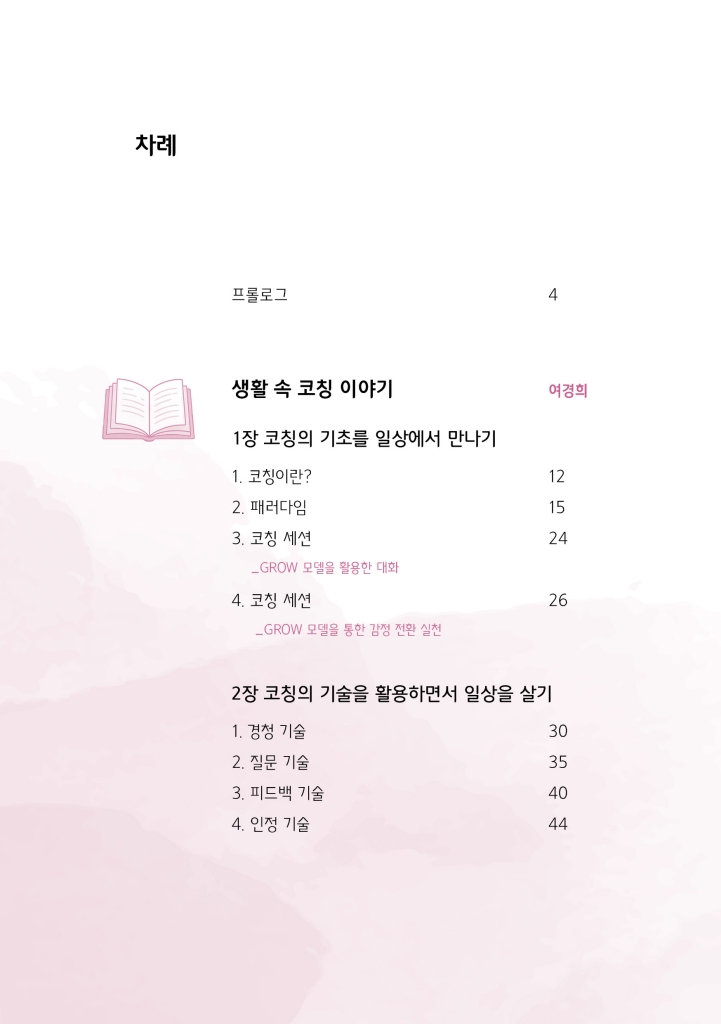 차례

프롤로그 4

생활 속 코칭 이야기 여경희

1장 코칭의 기초를 일상에서 만나기

1. 코칭이란? 12
2. 패러다임 15
3. 코칭 세션 24
_GROW 모델을 활용한 대화
4. 코칭 세션 26
_GROW 모델을 통한 감정 전환 실천

2장 코칭의 기술을 활용하면서 일상을 살기

1. 경청 기술 30
2. 질문 기술 35
3. 피드백 기술 40
4. 인정 기술 44